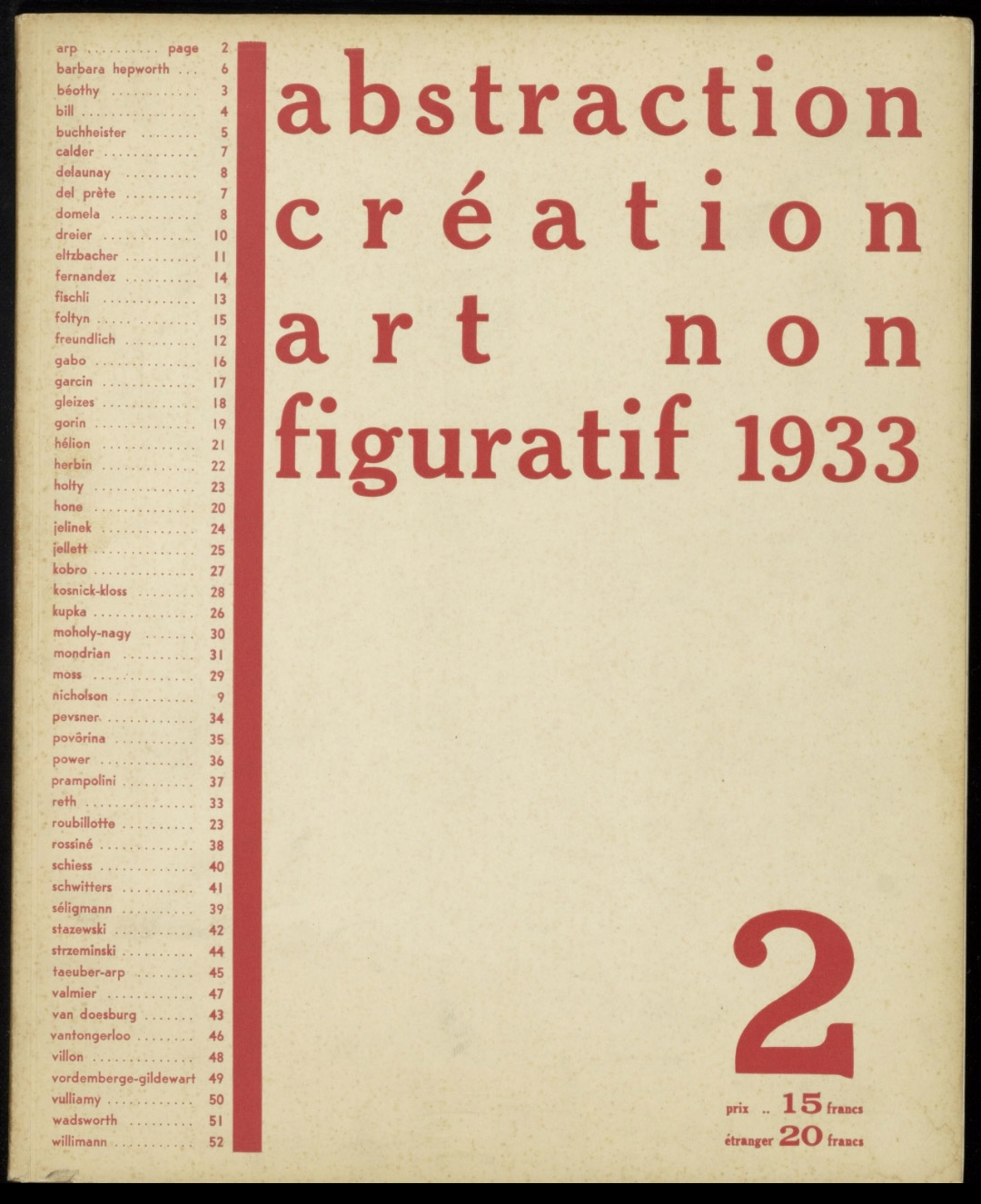 arp page 2
barbara hepworth 6
béothy 3
bill 4
buchheister 5
calder 7
delaunay 8
del prète 7
domela 8
dreier 10
eltzbacher 11
fernandez 14
fischli 13
foltyn 15
freundlich 12
gabo 16
garcin 17
gleizes 18
gorin 19
hélion 21
herbin 22
holty 23
hone 20
jelinek 24
jellett 25
kobro 27
kosnick-kloss 28
kupka 26
moholy-nagy 30
mondrian 31
moss 29
nicholson 9
pevsner 34
povôrina 35
power 36
prampolini 37
reth 33
roubillotte 23
rossiné 38
schiess 40
schwitters 41
séligmann 39
stazewski 42
strzeminski 44
taeuber-arp 45
valmier 47
van doesburg 43
vantongerloo 46
villon 48
vordemberge-gildewart 49
vulliamy 50
wadsworth 51
willimann 52

abstraction
création
art non
figuratif 1933

2

prix .. 15 francs
étranger 20 francs